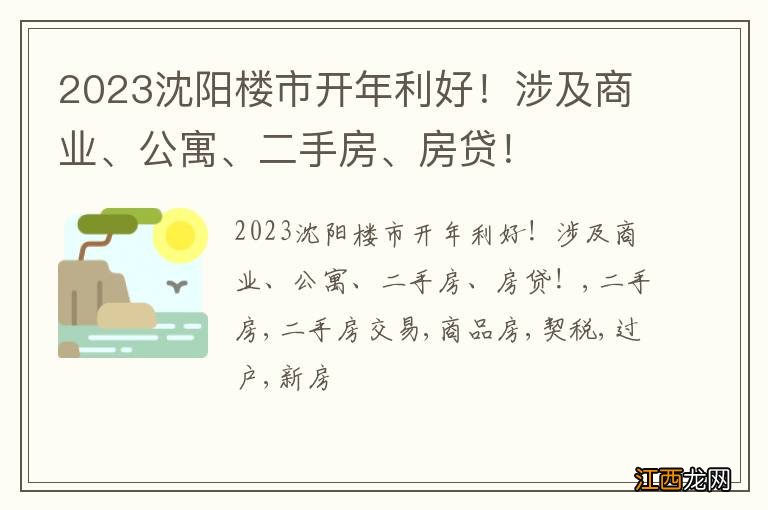 2023沈阳楼市开年利好！涉及商业、公寓、二手房、房贷！

2023沈阳楼市开年利好！涉及商业、公寓、二手房、房贷！，二手房，二手房交易，商品房，契税，过户，新房

江西龙网